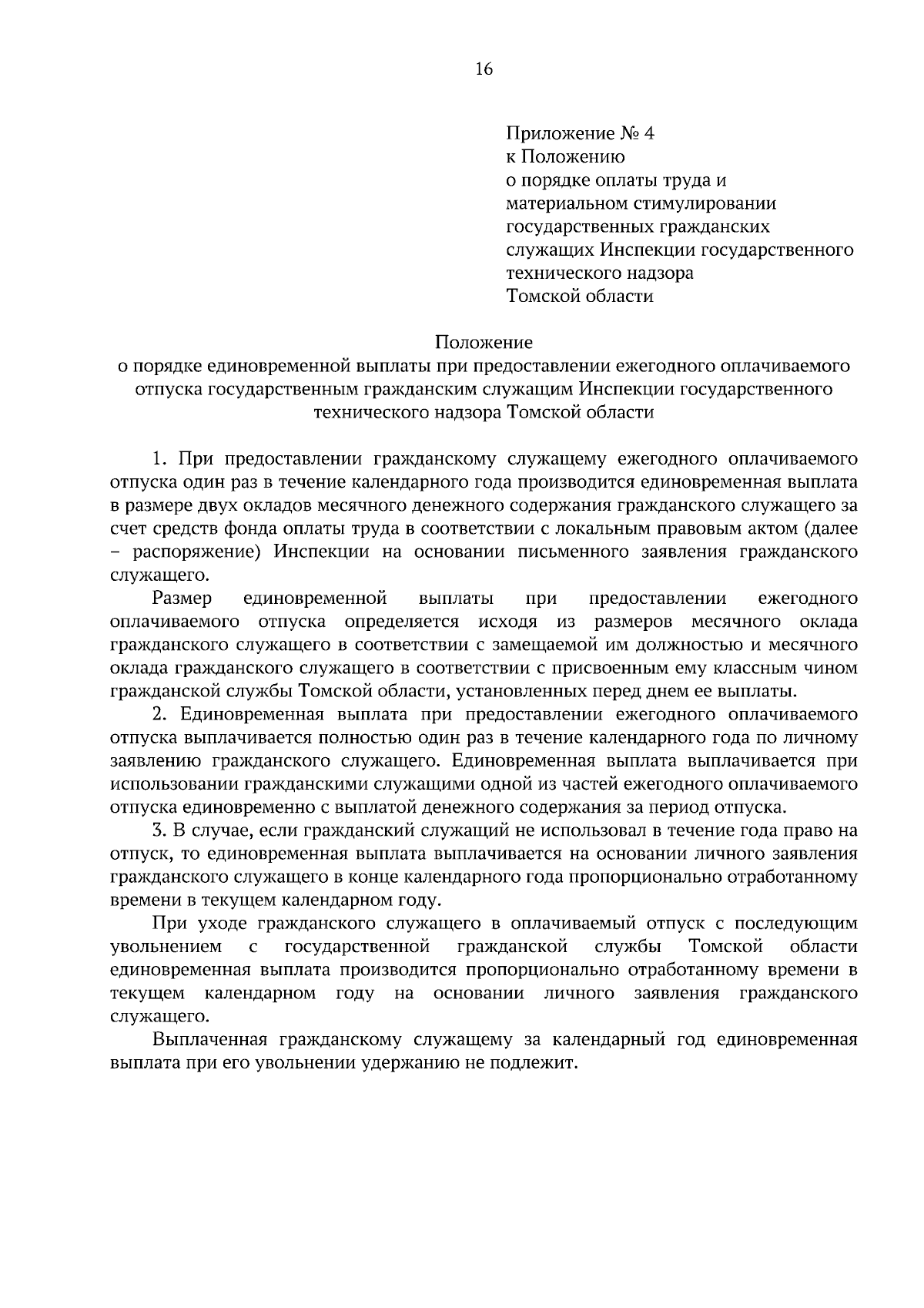 16

Приложение № 4
к Положению
о порядке оплаты труда и
материальном стимулировании
государственных гражданских
служащих Инспекции государственного
технического надзора
Томской области

Положение
о порядке единовременной выплаты при предоставлении ежегодного оплачиваемого отпуска государственным гражданским служащим Инспекции государственного технического надзора Томской области

1. При предоставлении гражданскому служащему ежегодного оплачиваемого отпуска один раз в течение календарного года производится единовременная выплата в размере двух окладов месячного денежного содержания гражданского служащего за счет средств фонда оплаты труда в соответствии с локальным правовым актом (далее – распоряжение) Инспекции на основании письменного заявления гражданского служащего.

Размер единовременной выплаты при предоставлении ежегодного оплачиваемого отпуска определяется исходя из размеров месячного оклада гражданского служащего в соответствии с замещаемой им должностью и месячного оклада гражданского служащего в соответствии с присвоенным ему классным чином гражданской службы Томской области, установленных перед днем ее выплаты.

2. Единовременная выплата при предоставлении ежегодного оплачиваемого отпуска выплачивается полностью один раз в течение календарного года по личному заявлению гражданского служащего. Единовременная выплата выплачивается при использовании гражданскими служащими одной из частей ежегодного оплачиваемого отпуска единовременно с выплатой денежного содержания за период отпуска.

3. В случае, если гражданский служащий не использовал в течение года право на отпуск, то единовременная выплата выплачивается на основании личного заявления гражданского служащего в конце календарного года пропорционально отработанному времени в текущем календарном году.

При уходе гражданского служащего в оплачиваемый отпуск с последующим увольнением с государственной гражданской службы Томской области единовременная выплата производится пропорционально отработанному времени в текущем календарном году на основании личного заявления гражданского служащего.

Выплаченная гражданскому служащему за календарный год единовременная выплата при его увольнении удержанию не подлежит.